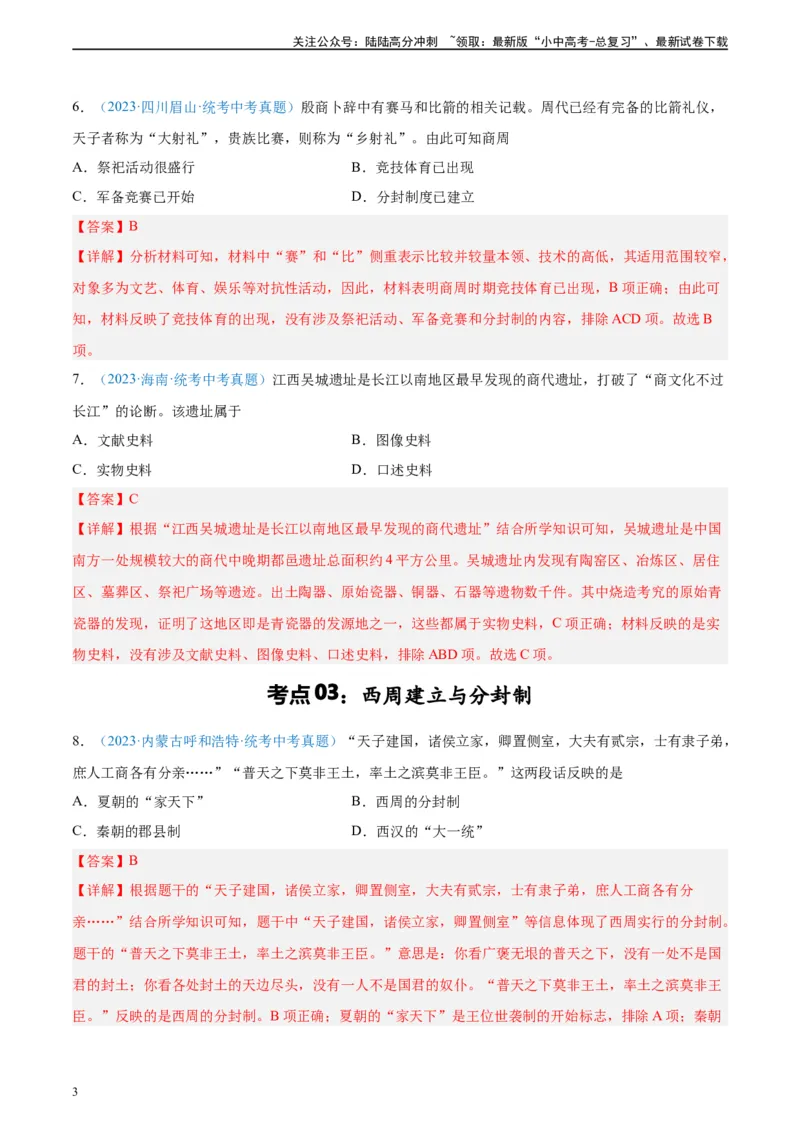 关注公众号：陆陆高分冲刺 ~领取：最新版“小中高考-总复习”、最新试卷下载

6．（2023·四川眉山·统考中考真题）殷商卜辞中有赛马和比箭的相关记载。周代已经有完备的比箭礼仪，天子者称为“大射礼”，贵族比赛，则称为“乡射礼”。由此可知商周

A．祭祀活动很盛行　　B．竞技体育已出现

C．军备竞赛已开始　　D．分封制度已建立

【答案】B

【详解】分析材料可知，材料中“赛”和“比”侧重表示比较并较量本领、技术的高低，其适用范围较窄，对象多为文艺、体育、娱乐等对抗性活动，因此，材料表明商周时期竞技体育已出现，B项正确；由此可知，材料反映了竞技体育的出现，没有涉及祭祀活动、军备竞赛和分封制的内容，排除ACD项。故选B项。

7．（2023·海南·统考中考真题）江西吴城遗址是长江以南地区最早发现的商代遗址，打破了“商文化不过长江”的论断。该遗址属于

A．文献史料　　B．图像史料

C．实物史料　　D．口述史料

【答案】C

【详解】根据“江西吴城遗址是长江以南地区最早发现的商代遗址”结合所学知识可知，吴城遗址是中国南方一处规模较大的商代中晚期都邑遗址总面积约4平方公里。吴城遗址内发现有陶窑区、冶炼区、居住区、墓葬区、祭祀广场等遗迹。出土陶器、原始瓷器、铜器、石器等遗物数千件。其中烧造考究的原始青瓷器的发现，证明了这地区即是青瓷器的发源地之一，这些都属于实物史料，C项正确；材料反映的是实物史料，没有涉及文献史料、图像史料、口述史料，排除ABD项。故选C项。

考点03：西周建立与分封制

8．（2023·内蒙古呼和浩特·统考中考真题）“天子建国，诸侯立家，卿置侧室，大夫有贰宗，士有隶子弟，庶人工商各有分亲……”“普天之下莫非王土，率土之滨莫非王臣。”这两段话反映的是

A．夏朝的“家天下”　　B．西周的分封制

C．秦朝的郡县制　　D．西汉的“大一统”

【答案】B

【详解】根据题干的“天子建国，诸侯立家，卿置侧室，大夫有贰宗，士有隶子弟，庶人工商各有分亲……”结合所学知识可知，题干中“天子建国，诸侯立家，卿置侧室”等信息体现了西周实行的分封制。题干的“普天之下莫非王土，率土之滨莫非王臣。”意思是：你看广袤无垠的普天之下，没有一处不是国君的封土；你看各处封土的天边尽头，没有一人不是国君的奴仆。“普天之下莫非王土，率土之滨莫非王臣。”反映的是西周的分封制。B项正确；夏朝的“家天下”是王位世袭制的开始标志，排除A项；秦朝

3